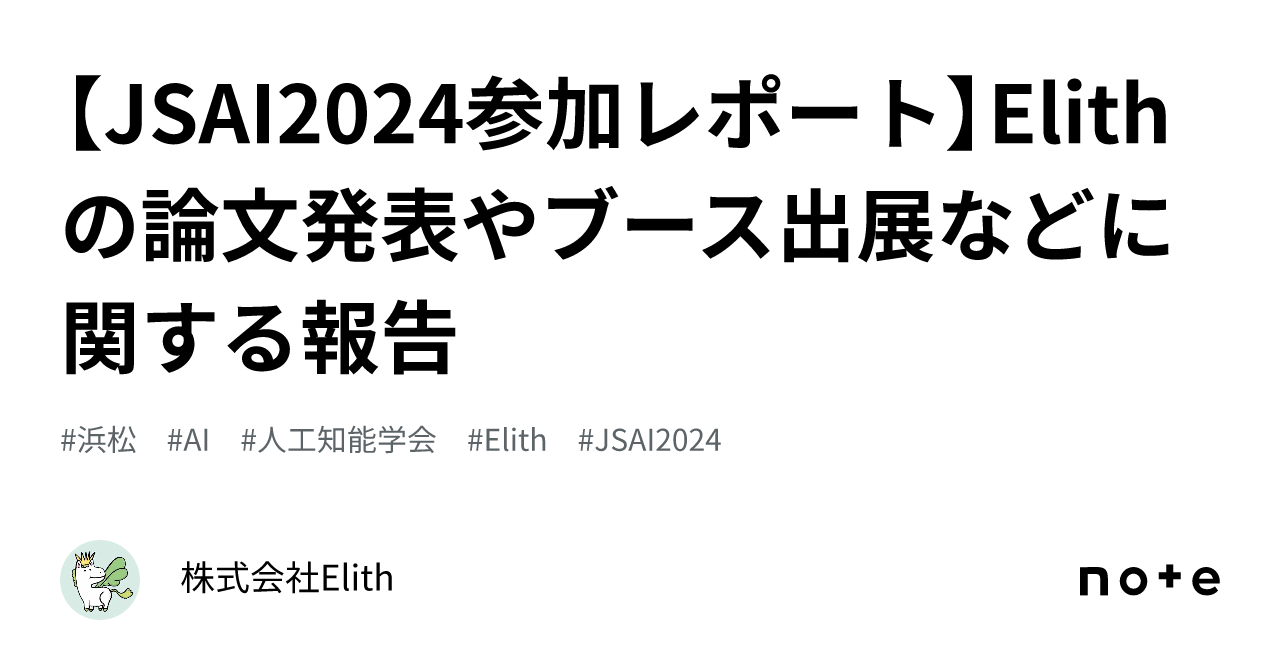 【JSAI2024参加レポート】Elithの論文発表やブース出展などに関する報告

#浜松 #AI #人工知能学会 #Elith #JSAI2024

株式会社Elith

note